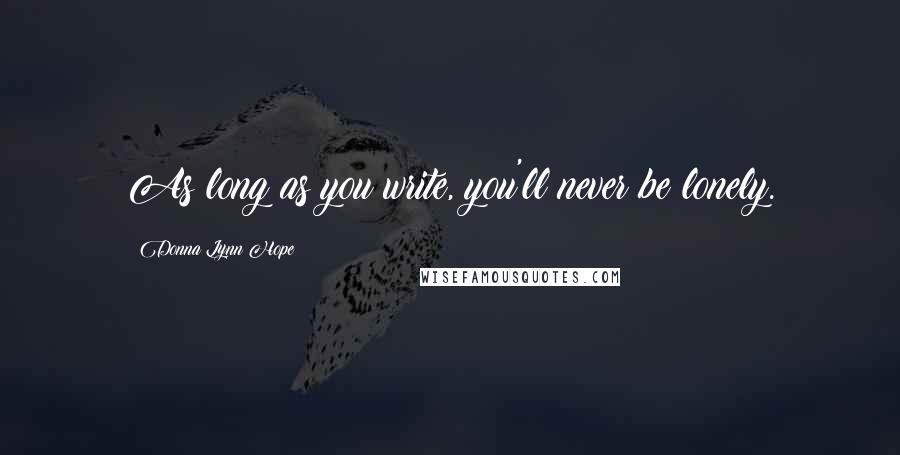 As long as you write, you'll never be lonely.

Donna Lynn Hope

WISEFAMOUSQUOTES.COM